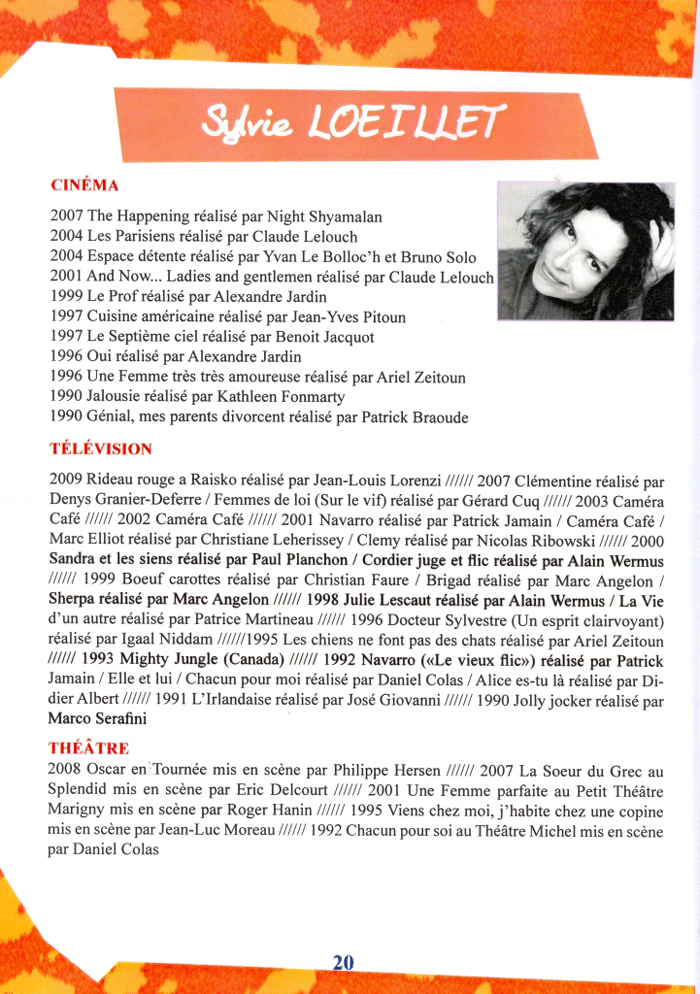 Sylvie LOEILLET

CINÉMA

2007 The Happening réalisé par Night Shyamalan
2004 Les Parisiens réalisé par Claude Lelouch
2004 Espace détente réalisé par Yvan Le Bolloc'h et Bruno Solo
2001 And Now... Ladies and gentlemen réalisé par Claude Lelouch
1999 Le Prof réalisé par Alexandre Jardin
1997 Cuisine américaine réalisé par Jean-Yves Pitoun
1997 Le Septième ciel réalisé par Benoit Jacquot
1996 Oui réalisé par Alexandre Jardin
1996 Une Femme très très amoureuse réalisé par Ariel Zeitoun
1990 Jalousie réalisé par Kathleen Fonmarty
1990 Génial, mes parents divorcent réalisé par Patrick Braoude

TÉLÉVISION

2009 Rideau rouge a Raisko réalisé par Jean-Louis Lorenzi ////// 2007 Clémentine réalisé par Denys Granier-Deferre / Femmes de loi (Sur le vif) réalisé par Gérard Cuq ////// 2003 Caméra Café ////// 2002 Caméra Café ////// 2001 Navarro réalisé par Patrick Jamain / Caméra Café / Marc Elliot réalisé par Christiane Leherissey / Clemy réalisé par Nicolas Ribowski ////// 2000 Sandra et les siens réalisé par Paul Planchon / Cordier juge et flic réalisé par Alain Wermus ////// 1999 Boeuf carottes réalisé par Christian Faure / Brigad réalisé par Marc Angelon / Sherpa réalisé par Marc Angelon ////// 1998 Julie Lescaut réalisé par Alain Wermus / La Vie d'un autre réalisé par Patrice Martineau ////// 1996 Docteur Sylvestre (Un esprit clairvoyant) réalisé par Igaal Niddam //////1995 Les chiens ne font pas des chats réalisé par Ariel Zeitoun ////// 1993 Mighty Jungle (Canada) ////// 1992 Navarro («Le vieux flic») réalisé par Patrick Jamain / Elle et lui / Chacun pour moi réalisé par Daniel Colas / Alice es-tu là réalisé par Didier Albert ////// 1991 L'Irlandaise réalisé par José Giovanni ////// 1990 Jolly jocker réalisé par Marco Serafini

THÉÂTRE

2008 Oscar en Tournée mis en scène par Philippe Hersen ////// 2007 La Soeur du Grec au Splendid mis en scène par Eric Delcourt ////// 2001 Une Femme parfaite au Petit Théâtre Marigny mis en scène par Roger Hanin ////// 1995 Viens chez moi, j'habite chez une copine mis en scène par Jean-Luc Moreau ////// 1992 Chacun pour soi au Théâtre Michel mis en scène par Daniel Colas

20